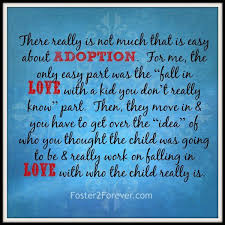 There really is not much that is easy about ADOPTION. For me, the only easy part was the "fall in LOVE with a kid you don't really know" part. Then, they move in & you have to get over the "idea" of who you thought the child was going to be & really work on falling in LOVE with who the child really is.

Foster2Forever.com